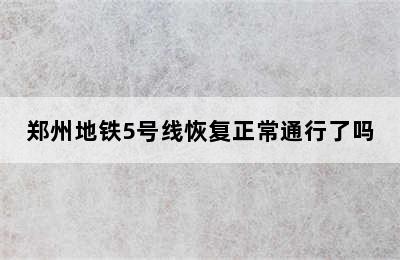 郑州地铁5号线恢复正常通行了吗